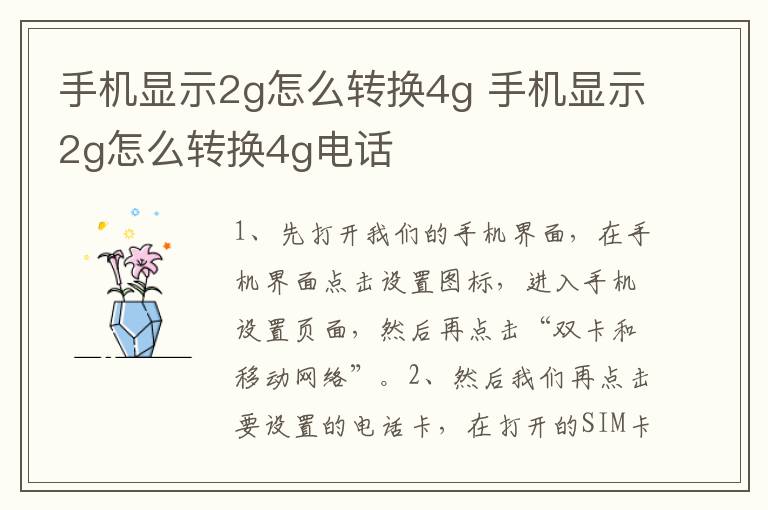 手机显示2g怎么转换4g 手机显示2g怎么转换4g电话

1、先打开我们的手机界面，在手机界面点击设置图标，进入手机设置页面，然后再点击“双卡和移动网络”。2、然后我们再点击要设置的电话卡，在打开的SIM卡